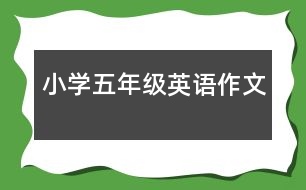 小学五年级英语作文